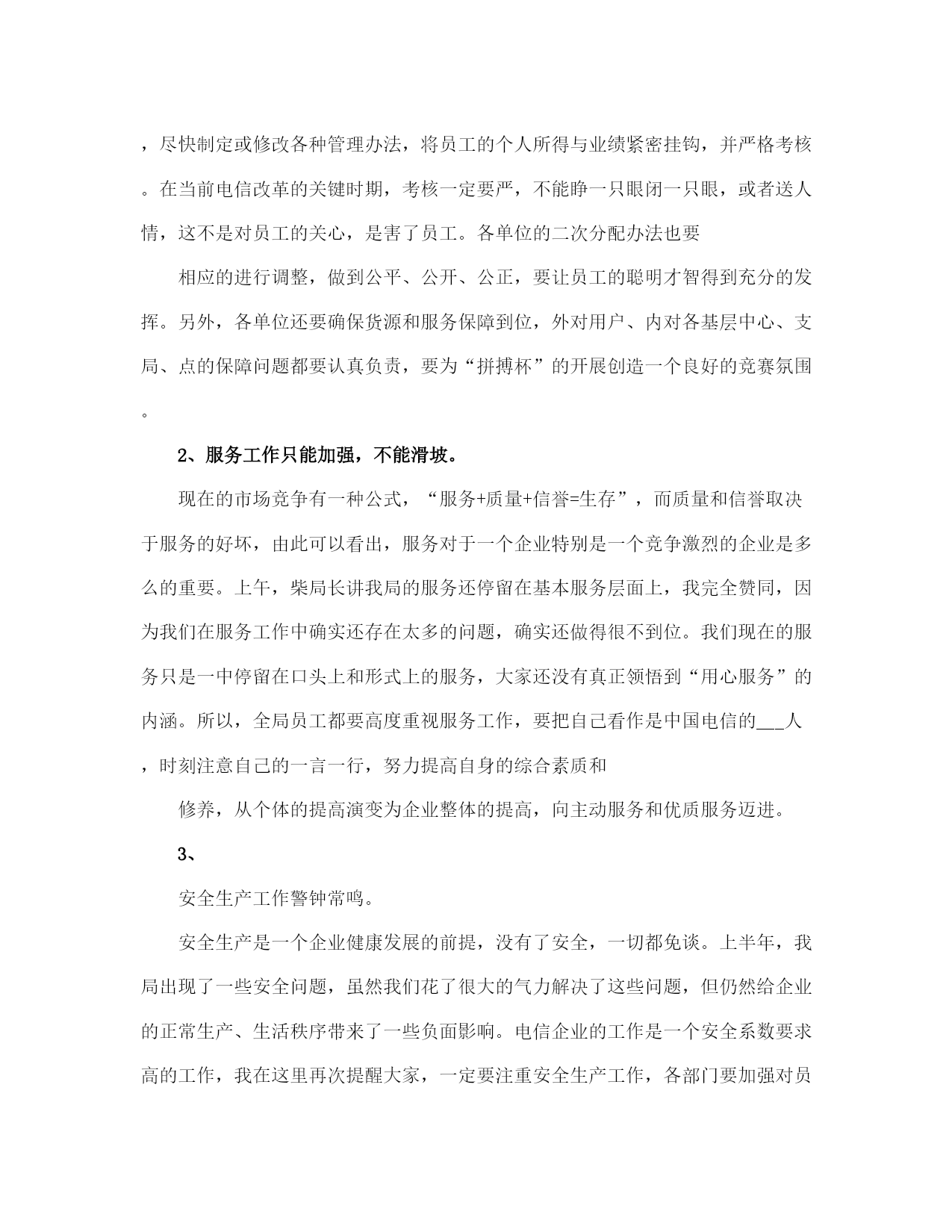 ，尽快制定或修改各种管理办法，将员工的个人所得与业绩紧密挂钩，并严格考核。在当前电信改革的关键时期，考核一定要严，不能睁一只眼闭一只眼，或者送人情，这不是对员工的关心，是害了员工。各单位的二次分配办法也要

相应的进行调整，做到公平、公开、公正，要让员工的聪明才智得到充分的发挥。另外，各单位还要确保货源和服务保障到位，外对用户、内对各基层中心、支局、点的保障问题都要认真负责，要为“拼搏杯”的开展创造一个良好的竞赛氛围。

2、服务工作只能加强，不能滑坡。

现在的市场竞争有一种公式，“服务+质量+信誉=生存”，而质量和信誉取决于服务的好坏，由此可以看出，服务对于一个企业特别是一个竞争激烈的企业是多么的重要。上午，柴局长讲我局的服务还停留在基本服务层面上，我完全赞同，因为我们在服务工作中确实还存在太多的问题，确实还做得很不到位。我们现在的服务只是一中停留在口头上和形式上的服务，大家还没有真正领悟到“用心服务”的内涵。所以，全局员工都要高度重视服务工作，要把自己看作是中国电信的___人，时刻注意自己的一言一行，努力提高自身的综合素质和

修养，从个体的提高演变为企业整体的提高，向主动服务和优质服务迈进。

3、

安全生产工作警钟常鸣。

安全生产是一个企业健康发展的前提，没有了安全，一切都免谈。上半年，我局出现了一些安全问题，虽然我们花了很大的气力解决了这些问题，但仍然给企业的正常生产、生活秩序带来了一些负面影响。电信企业的工作是一个安全系数要求高的工作，我在这里再次提醒大家，一定要注重安全生产工作，各部门要加强对员